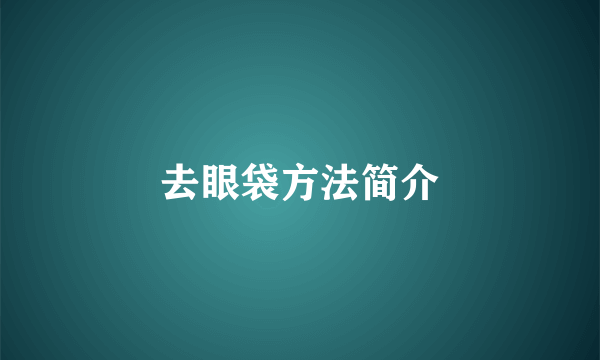 去眼袋方法简介